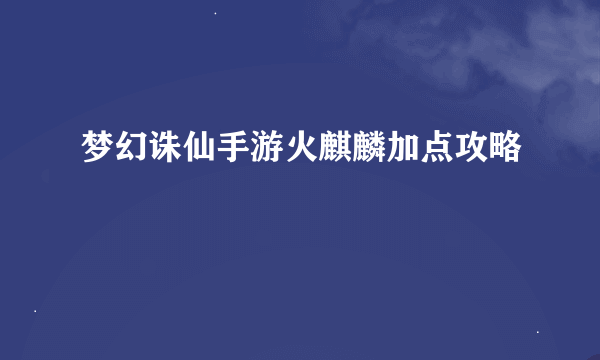 梦幻诛仙手游火麒麟加点攻略